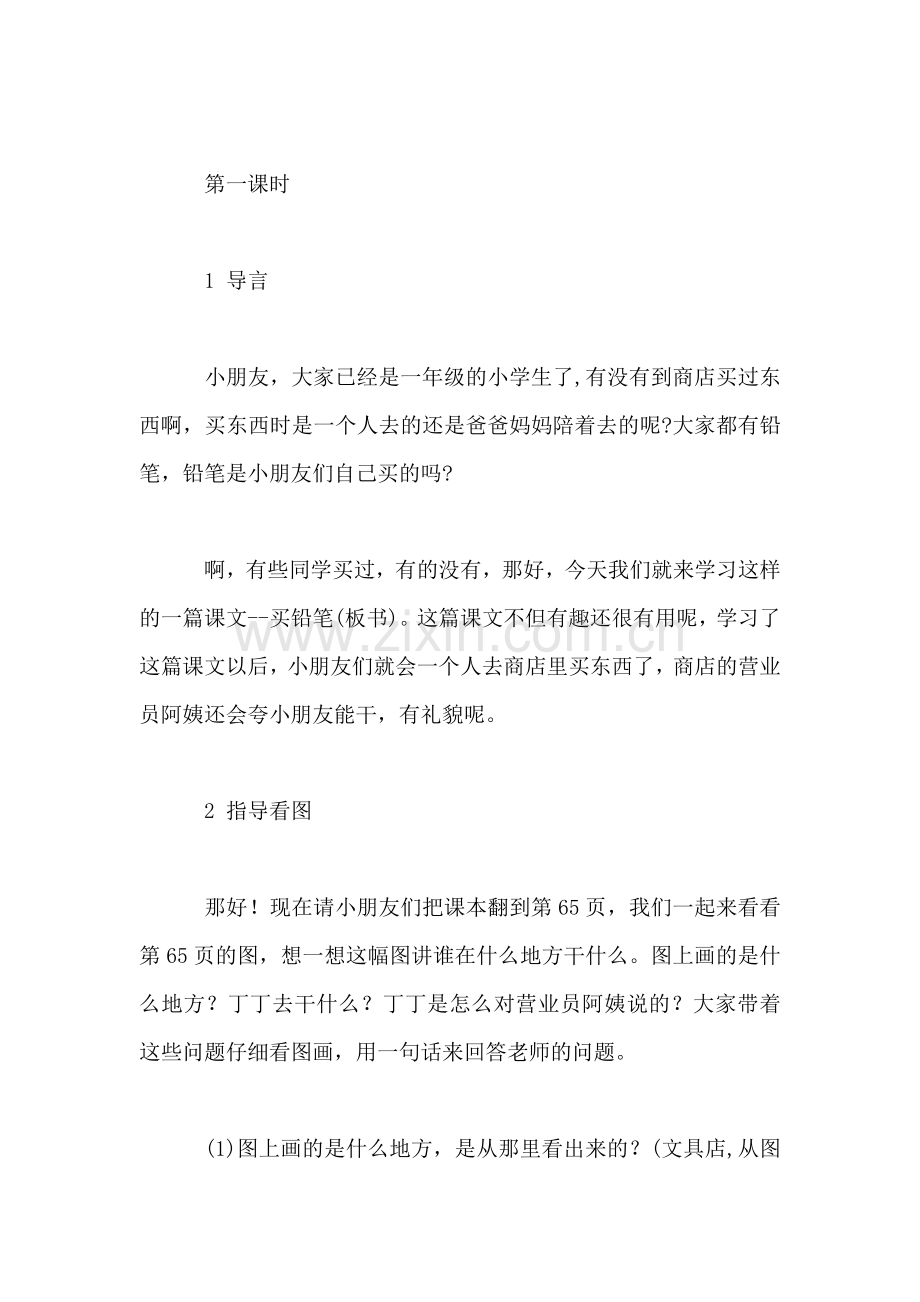 第一课时

1 导言

小朋友，大家已经是一年级的小学生了,有没有到商店买过东西啊，买东西时是一个人去的还是爸爸妈妈陪着去的呢?大家都有铅笔，铅笔是小朋友们自己买的吗?

啊，有些同学买过，有的没有，那好，今天我们就来学习这样的一篇课文--买铅笔(板书)。这篇课文不但有趣还很有用呢，学习了这篇课文以后，小朋友们就会一个人去商店里买东西了，商店的营业员阿姨还会夸小朋友能干，有礼貌呢。

2 指导看图

那好！现在请小朋友们把课本翻到第65页，我们一起来看看第65页的图，想一想这幅图讲谁在什么地方干什么。图上画的是什么地方？丁丁去干什么？丁丁是怎么对营业员阿姨说的？大家带着这些问题仔细看图画，用一句话来回答老师的问题。

(1)图上画的是什么地方，是从那里看出来的？(文具店,从图

www.zixin.com.cn